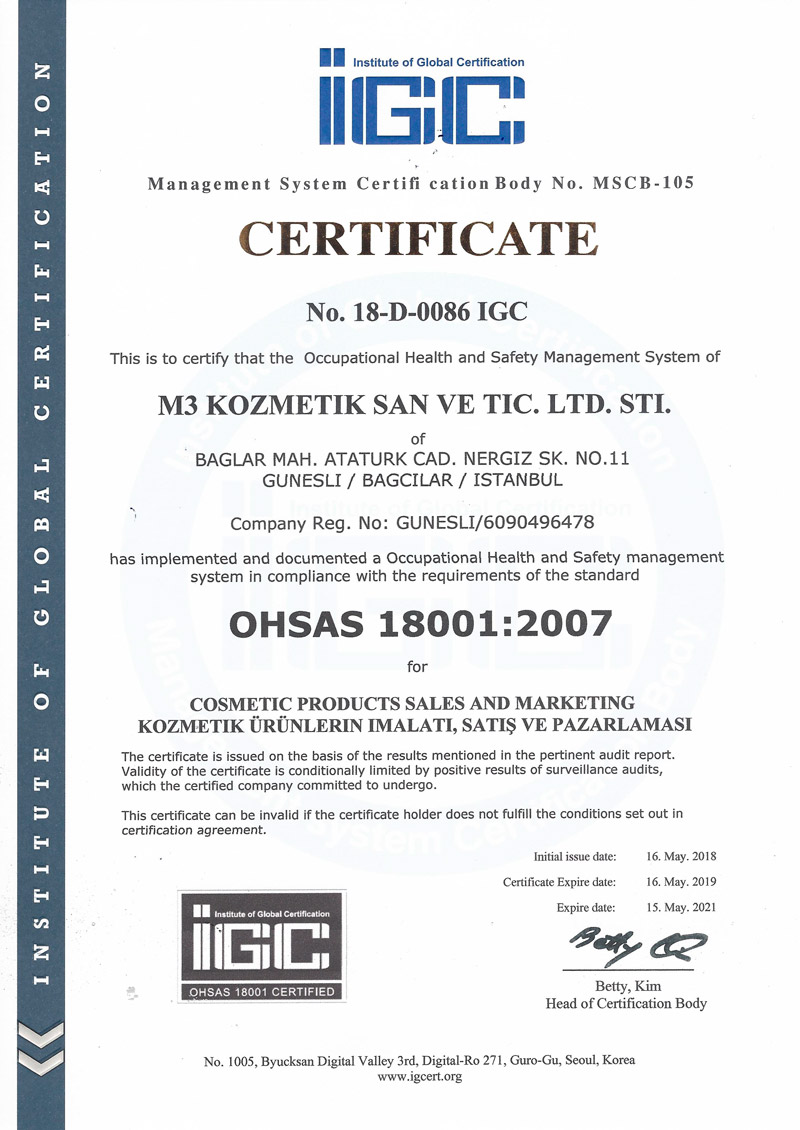 INSTITUTE OF GLOBAL CERTIFICATION

Institute of Global Certification
IGC

Management System Certifi cation Body No. MSCB-105

CERTIFICATE

No. 18-D-0086 IGC

This is to certify that the Occupational Health and Safety Management System of

M3 KOZMETIK SAN VE TIC. LTD. STI.

of

BAGLAR MAH. ATATURK CAD. NERGIZ SK. NO.11
GUNESLI / BAGCILAR / ISTANBUL

Company Reg. No: GUNESLI/6090496478

has implemented and documented a Occupational Health and Safety management system in compliance with the requirements of the standard

OHSAS 18001:2007

for

COSMETIC PRODUCTS SALES AND MARKETING
KOZMETIK ÜRÜNLERIN IMALATI, SATIŞ VE PAZARLAMASI

The certificate is issued on the basis of the results mentioned in the pertinent audit report. Validity of the certificate is conditionally limited by positive results of surveillance audits, which the certified company committed to undergo.

This certificate can be invalid if the certificate holder does not fulfill the conditions set out in certification agreement.

Initial issue date: 16. May. 2018
Certificate Expire date: 16. May. 2019
Expire date: 15. May. 2021

Institute of Global Certification
IGC
OHSAS 18001 CERTIFIED

Betty Q

Betty, Kim
Head of Certification Body

No. 1005, Byucksan Digital Valley 3rd, Digital-Ro 271, Guro-Gu, Seoul, Korea
www.igcert.org